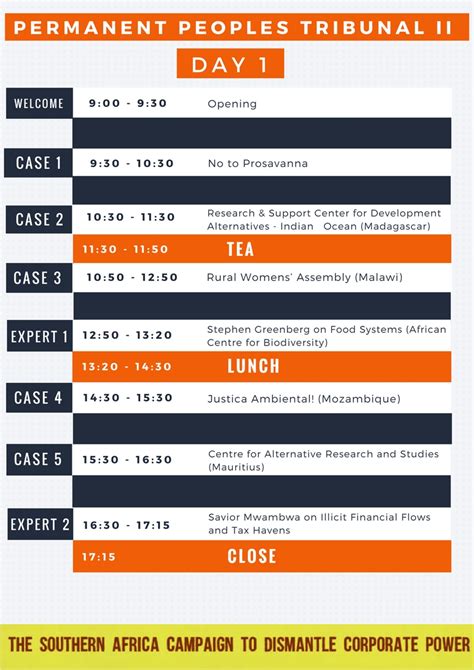 PERMANENT PEOPLES TRIBUNAL II

DAY 1

| | | |
|---|---|---|
| WELCOME | 9:00 - 9:30 | Opening |
| CASE 1 | 9:30 - 10:30 | No to Prosavanna |
| CASE 2 | 10:30 - 11:30 | Research & Support Center for Development Alternatives - Indian Ocean (Madagascar) |
| | 11:30 - 11:50 | TEA |
| CASE 3 | 10:50 - 12:50 | Rural Womens' Assembly (Malawi) |
| EXPERT 1 | 12:50 - 13:20 | Stephen Greenberg on Food Systems (African Centre for Biodiversity) |
| | 13:20 - 14:30 | LUNCH |
| CASE 4 | 14:30 - 15:30 | Justica Ambiental! (Mozambique) |
| CASE 5 | 15:30 - 16:30 | Centre for Alternative Research and Studies (Mauritius) |
| EXPERT 2 | 16:30 - 17:15 | Savior Mwambwa on Illicit Financial Flows and Tax Havens |
| | 17:15 | CLOSE |

THE SOUTHERN AFRICA CAMPAIGN TO DISMANTLE CORPORATE POWER